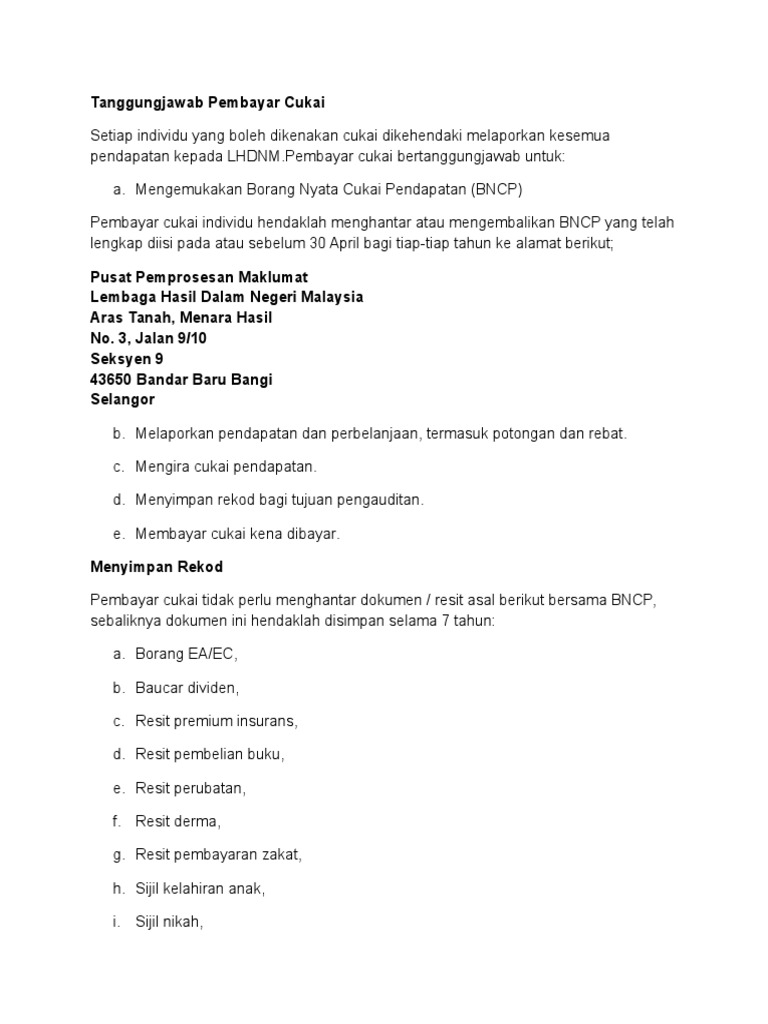 Tanggungjawab Pembayar Cukai

Setiap individu yang boleh dikenakan cukai dikehendaki melaporkan kesemua pendapatan kepada LHDNM.Pembayar cukai bertanggungjawab untuk:

a. Mengemukakan Borang Nyata Cukai Pendapatan (BNCP)

Pembayar cukai individu hendaklah menghantar atau mengembalikan BNCP yang telah lengkap diisi pada atau sebelum 30 April bagi tiap-tiap tahun ke alamat berikut;

Pusat Pemprosesan Maklumat
Lembaga Hasil Dalam Negeri Malaysia
Aras Tanah, Menara Hasil
No. 3, Jalan 9/10
Seksyen 9
43650 Bandar Baru Bangi
Selangor

b. Melaporkan pendapatan dan perbelanjaan, termasuk potongan dan rebat.

c. Mengira cukai pendapatan.

d. Menyimpan rekod bagi tujuan pengauditan.

e. Membayar cukai kena dibayar.

Menyimpan Rekod

Pembayar cukai tidak perlu menghantar dokumen / resit asal berikut bersama BNCP, sebaliknya dokumen ini hendaklah disimpan selama 7 tahun:

a. Borang EA/EC,

b. Baucar dividen,

c. Resit premium insurans,

d. Resit pembelian buku,

e. Resit perubatan,

f. Resit derma,

g. Resit pembayaran zakat,

h. Sijil kelahiran anak,

i. Sijil nikah,